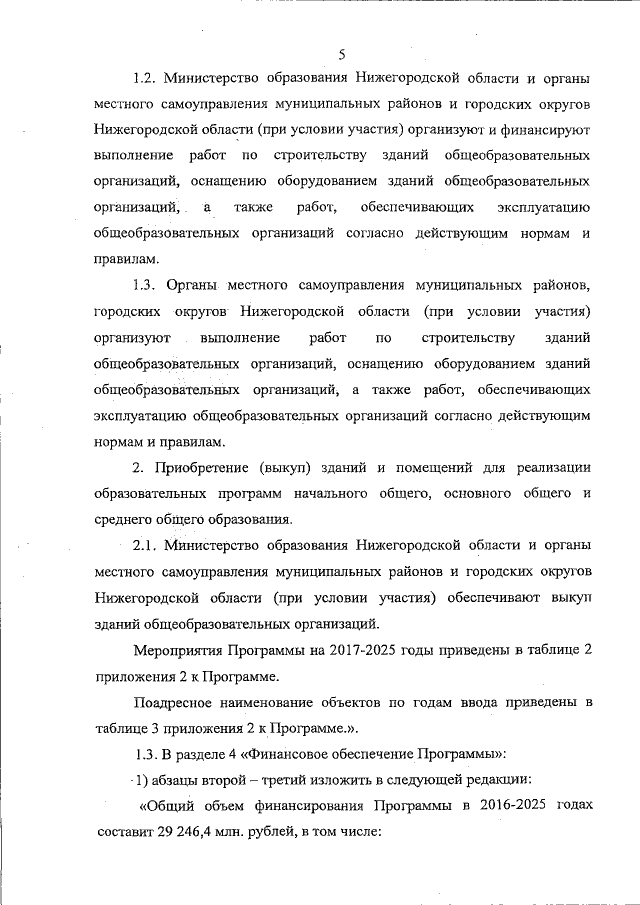 5

1.2. Министерство образования Нижегородской области и органы местного самоуправления муниципальных районов и городских округов Нижегородской области (при условии участия) организуют и финансируют выполнение работ по строительству зданий общеобразовательных организаций, оснащению оборудованием зданий общеобразовательных организаций, а также работ, обеспечивающих эксплуатацию общеобразовательных организаций согласно действующим нормам и правилам.

1.3. Органы местного самоуправления муниципальных районов, городских округов Нижегородской области (при условии участия) организуют выполнение работ по строительству зданий общеобразовательных организаций, оснащению оборудованием зданий общеобразовательных организаций, а также работ, обеспечивающих эксплуатацию общеобразовательных организаций согласно действующим нормам и правилам.

2. Приобретение (выкуп) зданий и помещений для реализации образовательных программ начального общего, основного общего и среднего общего образования.

2.1. Министерство образования Нижегородской области и органы местного самоуправления муниципальных районов и городских округов Нижегородской области (при условии участия) обеспечивают выкуп зданий общеобразовательных организаций.

Мероприятия Программы на 2017-2025 годы приведены в таблице 2 приложения 2 к Программе.

Поадресное наименование объектов по годам ввода приведены в таблице 3 приложения 2 к Программе.».

1.3. В разделе 4 «Финансовое обеспечение Программы»:

1) абзацы второй – третий изложить в следующей редакции:

«Общий объем финансирования Программы в 2016-2025 годах составит 29 246,4 млн. рублей, в том числе: